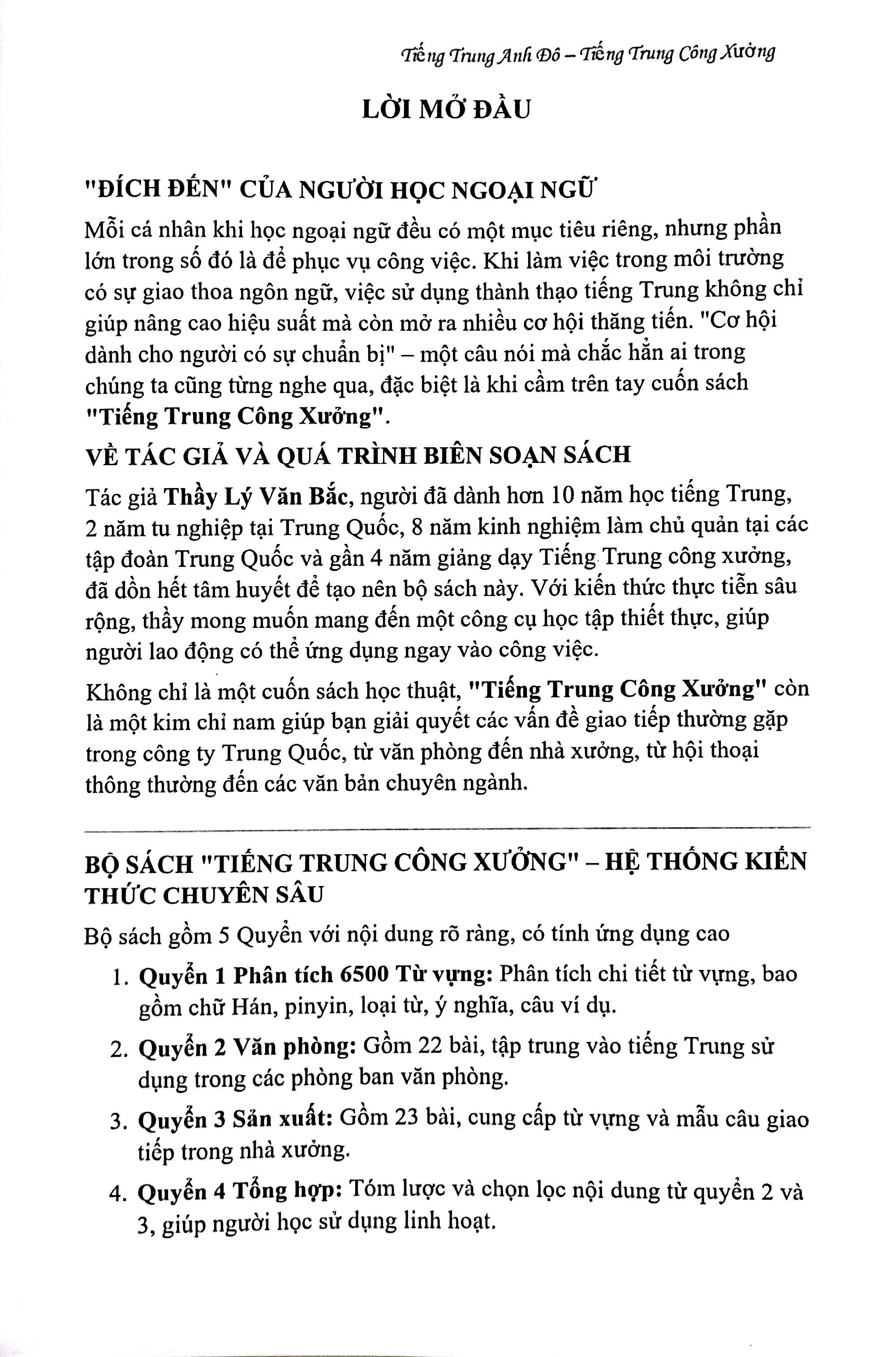 Tiếng Trung Anh Đô – Tiếng Trung Công Xưởng

LỜI MỞ ĐẦU

"ĐÍCH ĐẾN" CỦA NGƯỜI HỌC NGOẠI NGỮ

Mỗi cá nhân khi học ngoại ngữ đều có một mục tiêu riêng, nhưng phần lớn trong số đó là để phục vụ công việc. Khi làm việc trong môi trường có sự giao thoa ngôn ngữ, việc sử dụng thành thạo tiếng Trung không chỉ giúp nâng cao hiệu suất mà còn mở ra nhiều cơ hội thăng tiến. "Cơ hội dành cho người có sự chuẩn bị" – một câu nói mà chắc hẳn ai trong chúng ta cũng từng nghe qua, đặc biệt là khi cầm trên tay cuốn sách "Tiếng Trung Công Xưởng".

VỀ TÁC GIẢ VÀ QUÁ TRÌNH BIÊN SOẠN SÁCH

Tác giả Thầy Lý Văn Bắc, người đã dành hơn 10 năm học tiếng Trung, 2 năm tu nghiệp tại Trung Quốc, 8 năm kinh nghiệm làm chủ quản tại các tập đoàn Trung Quốc và gần 4 năm giảng dạy Tiếng Trung công xưởng, đã dồn hết tâm huyết để tạo nên bộ sách này. Với kiến thức thực tiễn sâu rộng, thầy mong muốn mang đến một công cụ học tập thiết thực, giúp người lao động có thể ứng dụng ngay vào công việc.

Không chỉ là một cuốn sách học thuật, "Tiếng Trung Công Xưởng" còn là một kim chỉ nam giúp bạn giải quyết các vấn đề giao tiếp thường gặp trong công ty Trung Quốc, từ văn phòng đến nhà xưởng, từ hội thoại thông thường đến các văn bản chuyên ngành.

BỘ SÁCH "TIẾNG TRUNG CÔNG XƯỞNG" – HỆ THỐNG KIẾN THỨC CHUYÊN SÂU

Bộ sách gồm 5 Quyển với nội dung rõ ràng, có tính ứng dụng cao

1. Quyển 1 Phân tích 6500 Từ vựng: Phân tích chi tiết từ vựng, bao gồm chữ Hán, pinyin, loại từ, ý nghĩa, câu ví dụ.

2. Quyển 2 Văn phòng: Gồm 22 bài, tập trung vào tiếng Trung sử dụng trong các phòng ban văn phòng.

3. Quyển 3 Sản xuất: Gồm 23 bài, cung cấp từ vựng và mẫu câu giao tiếp trong nhà xưởng.

4. Quyển 4 Tổng hợp: Tóm lược và chọn lọc nội dung từ quyển 2 và 3, giúp người học sử dụng linh hoạt.